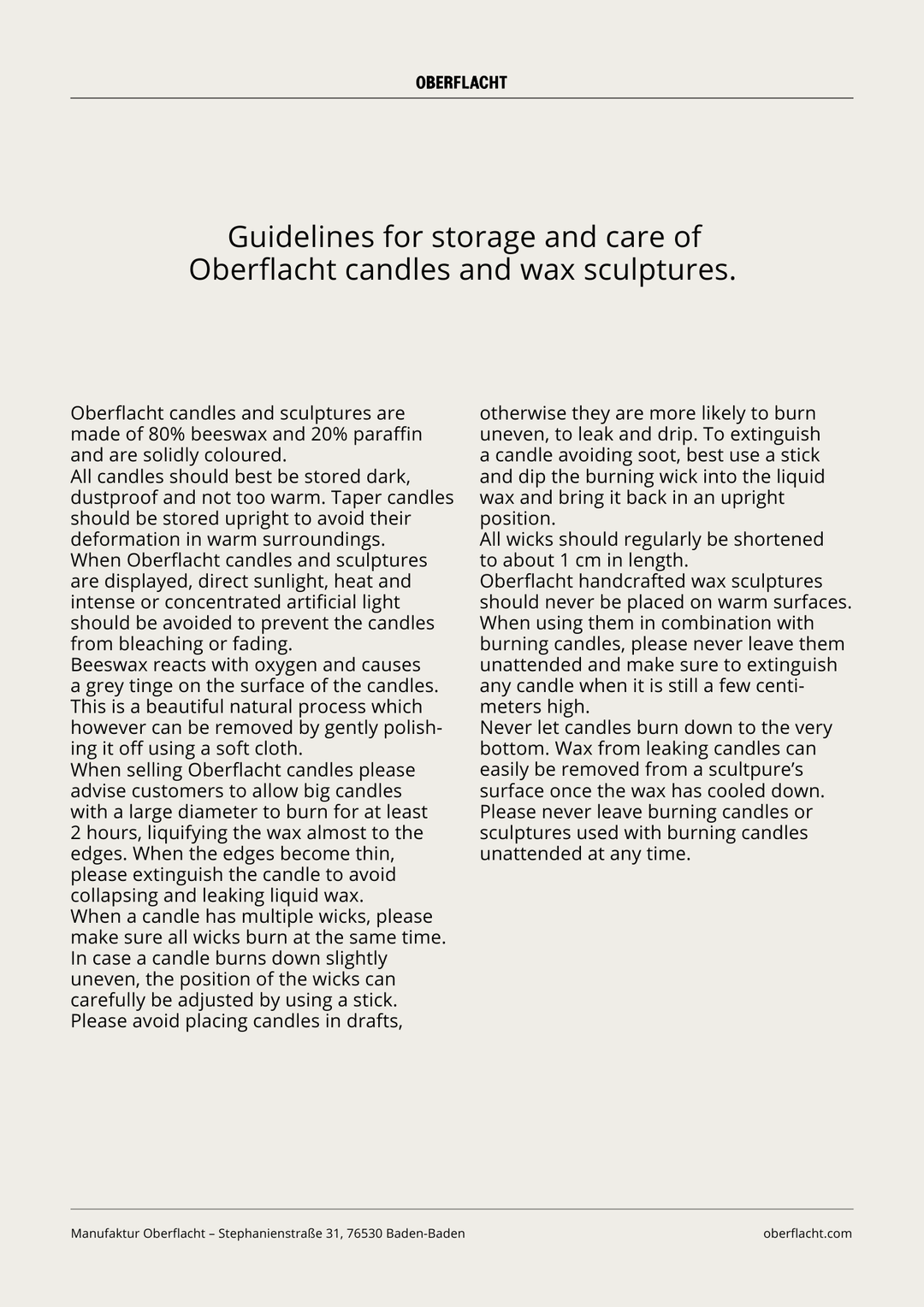 OBERFLACHT

Guidelines for storage and care of Oberflacht candles and wax sculptures.

Oberflacht candles and sculptures are made of 80% beeswax and 20% paraffin and are solidly coloured.

All candles should best be stored dark, dustproof and not too warm. Taper candles should be stored upright to avoid their deformation in warm surroundings.

When Oberflacht candles and sculptures are displayed, direct sunlight, heat and intense or concentrated artificial light should be avoided to prevent the candles from bleaching or fading.

Beeswax reacts with oxygen and causes a grey tinge on the surface of the candles. This is a beautiful natural process which however can be removed by gently polishing it off using a soft cloth.

When selling Oberflacht candles please advise customers to allow big candles with a large diameter to burn for at least 2 hours, liquifying the wax almost to the edges. When the edges become thin, please extinguish the candle to avoid collapsing and leaking liquid wax.

When a candle has multiple wicks, please make sure all wicks burn at the same time. In case a candle burns down slightly uneven, the position of the wicks can carefully be adjusted by using a stick. Please avoid placing candles in drafts, otherwise they are more likely to burn uneven, to leak and drip. To extinguish a candle avoiding soot, best use a stick and dip the burning wick into the liquid wax and bring it back in an upright position.

All wicks should regularly be shortened to about 1 cm in length.

Oberflacht handcrafted wax sculptures should never be placed on warm surfaces. When using them in combination with burning candles, please never leave them unattended and make sure to extinguish any candle when it is still a few centimeters high.

Never let candles burn down to the very bottom. Wax from leaking candles can easily be removed from a scultpure's surface once the wax has cooled down.

Please never leave burning candles or sculptures used with burning candles unattended at any time.

Manufaktur Oberflacht – Stephanienstraße 31, 76530 Baden-Baden

oberflacht.com